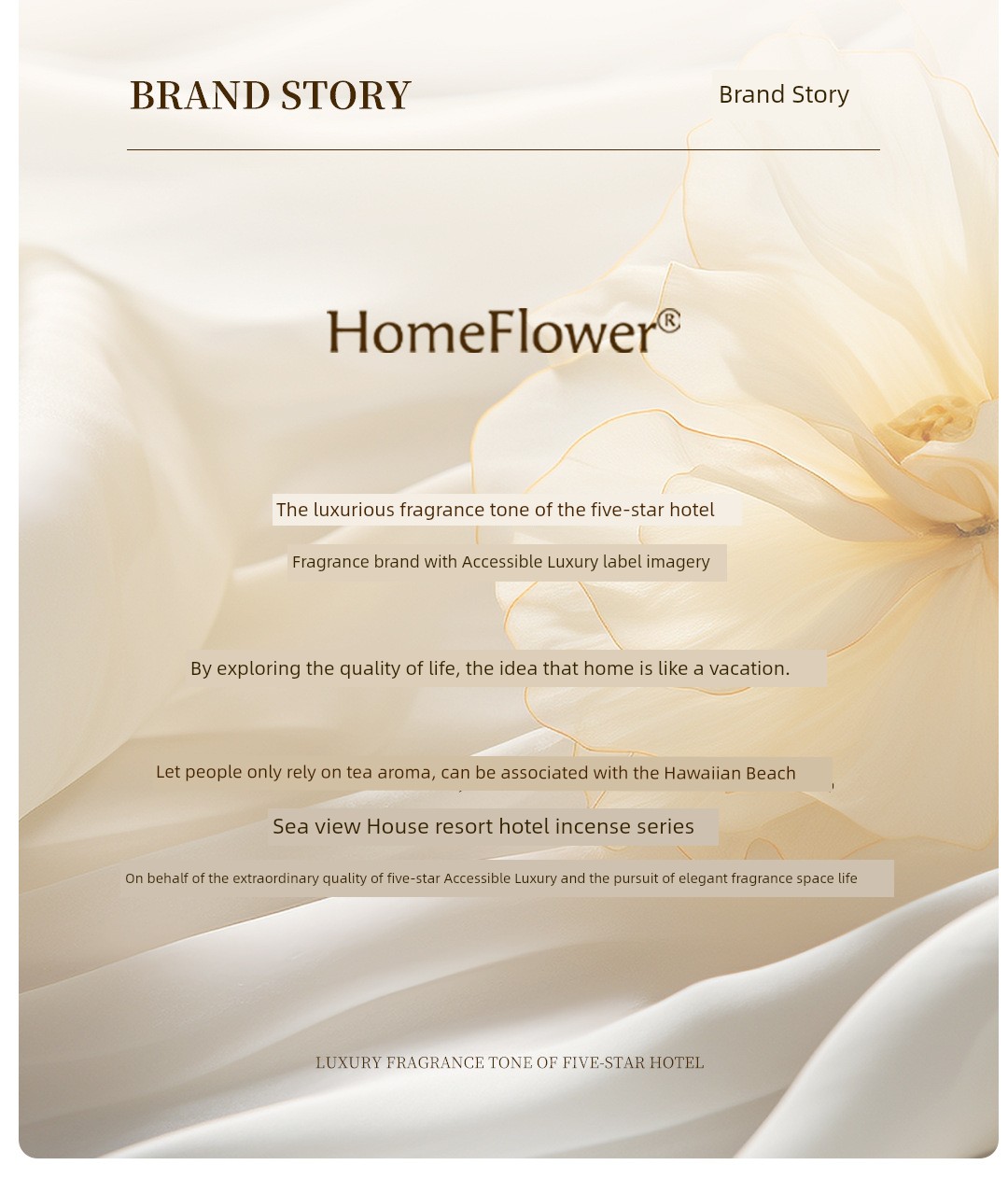 BRAND STORY

Brand Story

HomeFlower®

The luxurious fragrance tone of the five-star hotel

Fragrance brand with Accessible Luxury label imagery

By exploring the quality of life, the idea that home is like a vacation.

Let people only rely on tea aroma, can be associated with the Hawaiian Beach

Sea view House resort hotel incense series

On behalf of the extraordinary quality of five-star Accessible Luxury and the pursuit of elegant fragrance space life

LUXURY FRAGRANCE TONE OF FIVE-STAR HOTEL